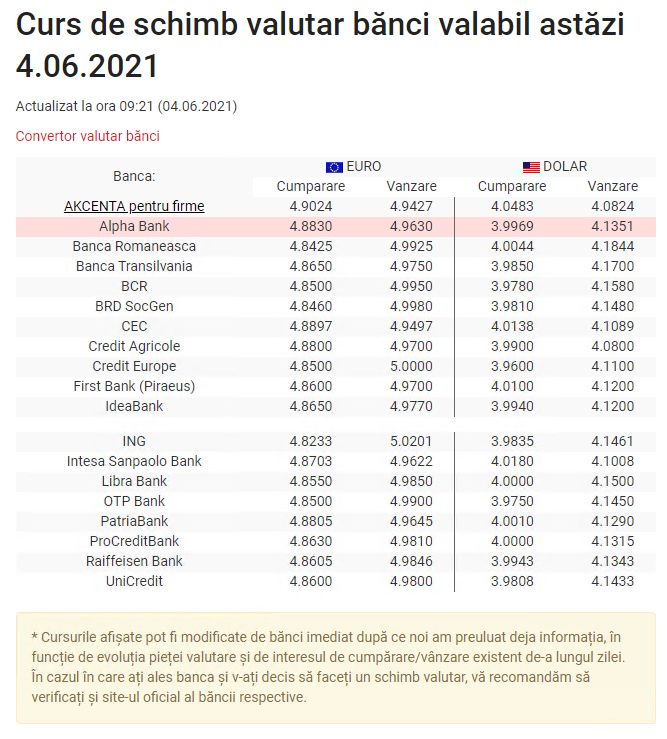 Curs de schimb valutar bănci valabil astăzi 4.06.2021

Actualizat la ora 09:21 (04.06.2021)

Convertor valutar bănci

| Banca: | EURO Cumparare | EURO Vanzare | DOLAR Cumparare | DOLAR Vanzare |
|---|---|---|---|---|
| AKCENTA pentru firme | 4.9024 | 4.9427 | 4.0483 | 4.0824 |
| Alpha Bank | 4.8830 | 4.9630 | 3.9969 | 4.1351 |
| Banca Romaneasca | 4.8425 | 4.9925 | 4.0044 | 4.1844 |
| Banca Transilvania | 4.8650 | 4.9750 | 3.9850 | 4.1700 |
| BCR | 4.8500 | 4.9950 | 3.9780 | 4.1580 |
| BRD SocGen | 4.8460 | 4.9980 | 3.9810 | 4.1480 |
| CEC | 4.8897 | 4.9497 | 4.0138 | 4.1089 |
| Credit Agricole | 4.8800 | 4.9700 | 3.9900 | 4.0800 |
| Credit Europe | 4.8500 | 5.0000 | 3.9600 | 4.1100 |
| First Bank (Piraeus) | 4.8600 | 4.9700 | 4.0100 | 4.1200 |
| IdeaBank | 4.8650 | 4.9770 | 3.9940 | 4.1200 |
| ING | 4.8233 | 5.0201 | 3.9835 | 4.1461 |
| Intesa Sanpaolo Bank | 4.8703 | 4.9622 | 4.0180 | 4.1008 |
| Libra Bank | 4.8550 | 4.9850 | 4.0000 | 4.1500 |
| OTP Bank | 4.8500 | 4.9900 | 3.9750 | 4.1450 |
| PatriaBank | 4.8805 | 4.9645 | 4.0010 | 4.1290 |
| ProCreditBank | 4.8630 | 4.9810 | 4.0000 | 4.1315 |
| Raiffeisen Bank | 4.8605 | 4.9846 | 3.9943 | 4.1343 |
| UniCredit | 4.8600 | 4.9800 | 3.9808 | 4.1433 |

* Cursurile afișate pot fi modificate de bănci imediat după ce noi am preluat deja informația, în funcție de evoluția pieței valutare și de interesul de cumpărare/vânzare existent de-a lungul zilei. În cazul în care ați ales banca și v-ați decis să faceți un schimb valutar, vă recomandăm să verificați și site-ul oficial al băncii respective.